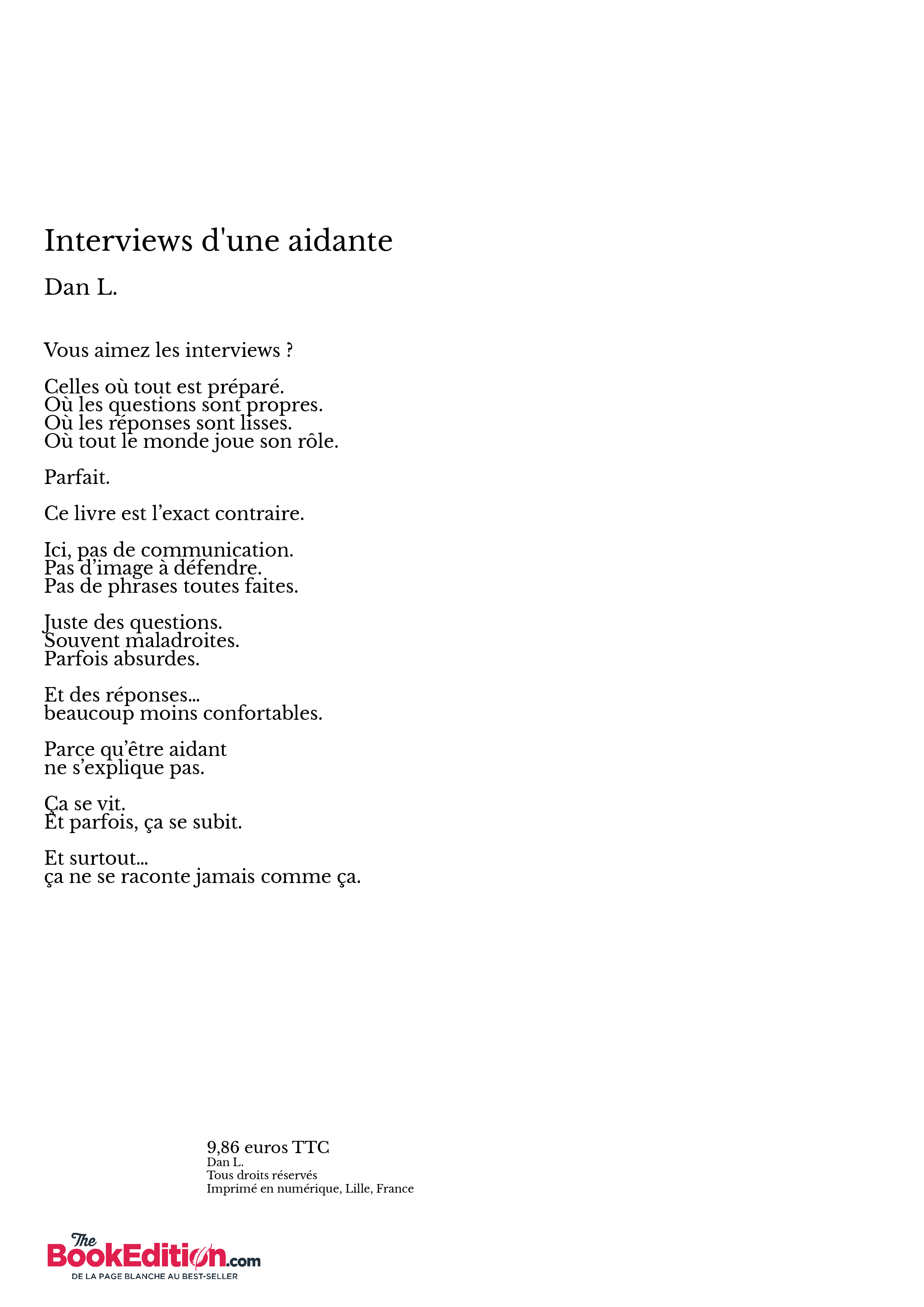 Interviews d'une aidante

Dan L.

Vous aimez les interviews ?

Celles où tout est préparé.
Où les questions sont propres.
Où les réponses sont lisses.
Où tout le monde joue son rôle.

Parfait.

Ce livre est l'exact contraire.

Ici, pas de communication.
Pas d'image à défendre.
Pas de phrases toutes faites.

Juste des questions.
Souvent maladroites.
Parfois absurdes.

Et des réponses...
beaucoup moins confortables.

Parce qu'être aidant
ne s'explique pas.

Ça se vit.
Et parfois, ça se subit.

Et surtout...
ça ne se raconte jamais comme ça.

9,86 euros TTC
Dan L.
Tous droits réservés
Imprimé en numérique, Lille, France

The BookEdition.com
DE LA PAGE BLANCHE AU BEST-SELLER